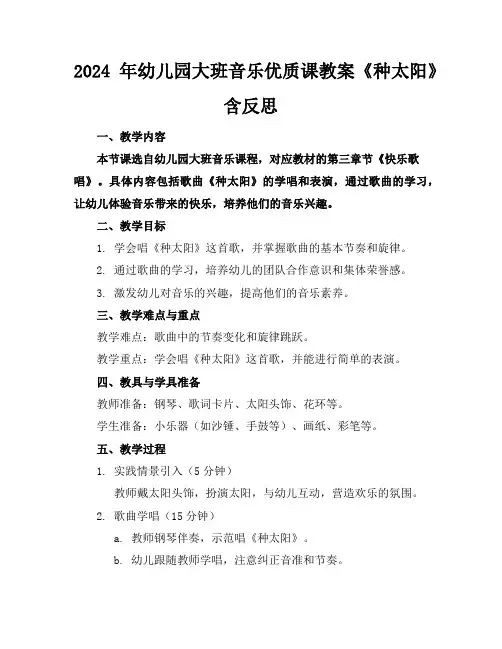 2024 年幼儿园大班音乐优质课教案《种太阳》含反思

一、教学内容

本节课选自幼儿园大班音乐课程，对应教材的第三章节《快乐歌唱》。具体内容包括歌曲《种太阳》的学唱和表演，通过歌曲的学习，让幼儿体验音乐带来的快乐，培养他们的音乐兴趣。

二、教学目标

1. 学会唱《种太阳》这首歌，并掌握歌曲的基本节奏和旋律。

2. 通过歌曲的学习，培养幼儿的团队合作意识和集体荣誉感。

3. 激发幼儿对音乐的兴趣，提高他们的音乐素养。

三、教学难点与重点

教学难点：歌曲中的节奏变化和旋律跳跃。

教学重点：学会唱《种太阳》这首歌，并能进行简单的表演。

四、教具与学具准备

教师准备：钢琴、歌词卡片、太阳头饰、花环等。

学生准备：小乐器（如沙锤、手鼓等）、画纸、彩笔等。

五、教学过程

1. 实践情景引入（5 分钟）

教师戴太阳头饰，扮演太阳，与幼儿互动，营造欢乐的氛围。

2. 歌曲学唱（15 分钟）

a. 教师钢琴伴奏，示范唱《种太阳》。

b. 幼儿跟随教师学唱，注意纠正音准和节奏。